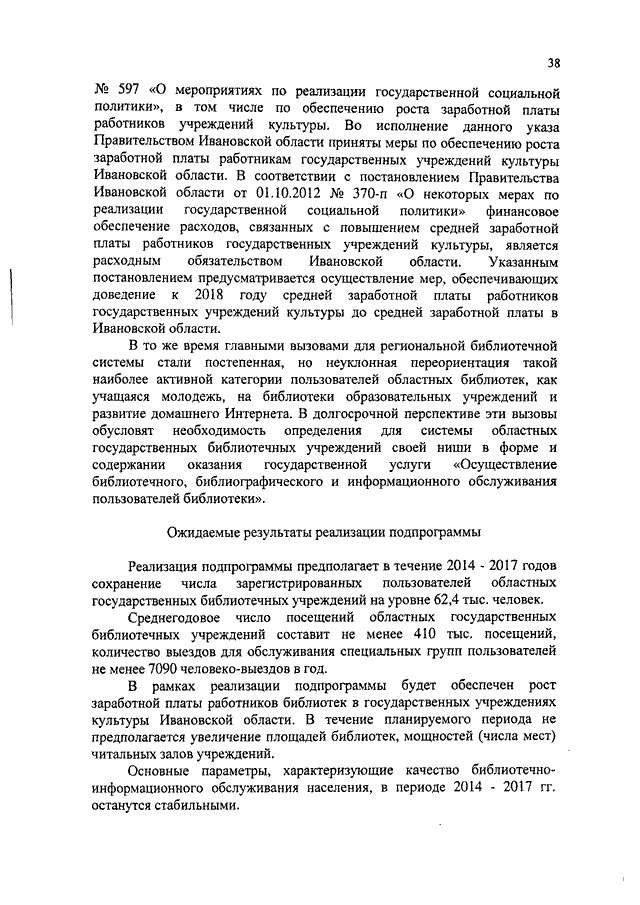 38

№ 597 «О мероприятиях по реализации государственной социальной политики», в том числе по обеспечению роста заработной платы работников учреждений культуры. Во исполнение данного указа Правительством Ивановской области приняты меры по обеспечению роста заработной платы работникам государственных учреждений культуры Ивановской области. В соответствии с постановлением Правительства Ивановской области от 01.10.2012 № 370-п «О некоторых мерах по реализации государственной социальной политики» финансовое обеспечение расходов, связанных с повышением средней заработной платы работников государственных учреждений культуры, является расходным обязательством Ивановской области. Указанным постановлением предусматривается осуществление мер, обеспечивающих доведение к 2018 году средней заработной платы работников государственных учреждений культуры до средней заработной платы в Ивановской области.

В то же время главными вызовами для региональной библиотечной системы стали постепенная, но неуклонная переориентация такой наиболее активной категории пользователей областных библиотек, как учащаяся молодежь, на библиотеки образовательных учреждений и развитие домашнего Интернета. В долгосрочной перспективе эти вызовы обусловят необходимость определения для системы областных государственных библиотечных учреждений своей ниши в форме и содержании оказания государственной услуги «Осуществление библиотечного, библиографического и информационного обслуживания пользователей библиотеки».

Ожидаемые результаты реализации подпрограммы

Реализация подпрограммы предполагает в течение 2014 - 2017 годов сохранение числа зарегистрированных пользователей областных государственных библиотечных учреждений на уровне 62,4 тыс. человек.

Среднегодовое число посещений областных государственных библиотечных учреждений составит не менее 410 тыс. посещений, количество выездов для обслуживания специальных групп пользователей не менее 7090 человеко-выездов в год.

В рамках реализации подпрограммы будет обеспечен рост заработной платы работников библиотек в государственных учреждениях культуры Ивановской области. В течение планируемого периода не предполагается увеличение площадей библиотек, мощностей (числа мест) читальных залов учреждений.

Основные параметры, характеризующие качество библиотечно-информационного обслуживания населения, в периоде 2014 - 2017 гг. останутся стабильными.